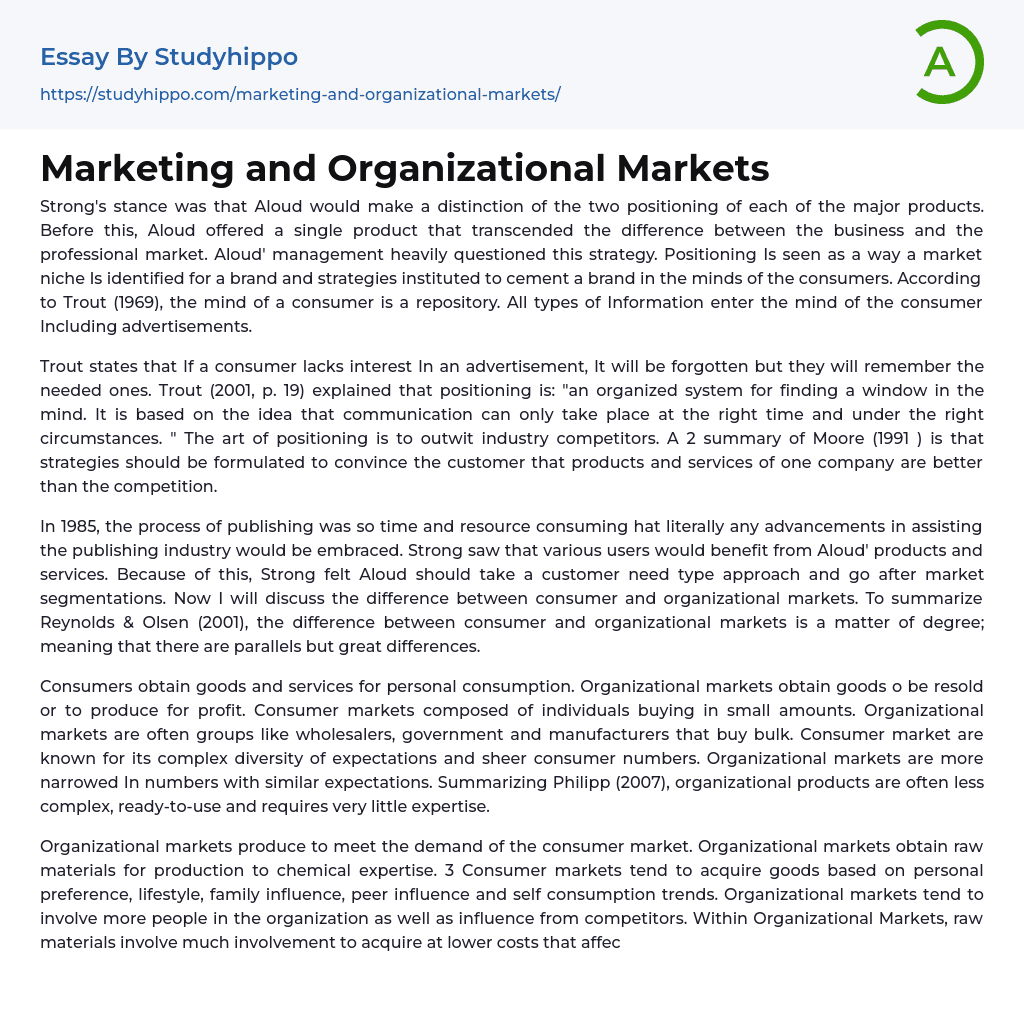 Essay By Studyhippo
https://studyhippo.com/marketing-and-organizational-markets/

A

Marketing and Organizational Markets

Strong's stance was that Aloud would make a distinction of the two positioning of each of the major products. Before this, Aloud offered a single product that transcended the difference between the business and the professional market. Aloud' management heavily questioned this strategy. Positioning Is seen as a way a market niche Is identified for a brand and strategies instituted to cement a brand in the minds of the consumers. According to Trout (1969), the mind of a consumer is a repository. All types of Information enter the mind of the consumer Including advertisements.

Trout states that If a consumer lacks interest In an advertisement, It will be forgotten but they will remember the needed ones. Trout (2001, p. 19) explained that positioning is: "an organized system for finding a window in the mind. It is based on the idea that communication can only take place at the right time and under the right circumstances. " The art of positioning is to outwit industry competitors. A 2 summary of Moore (1991 ) is that strategies should be formulated to convince the customer that products and services of one company are better than the competition.

In 1985, the process of publishing was so time and resource consuming hat literally any advancements in assisting the publishing industry would be embraced. Strong saw that various users would benefit from Aloud' products and services. Because of this, Strong felt Aloud should take a customer need type approach and go after market segmentations. Now I will discuss the difference between consumer and organizational markets. To summarize Reynolds & Olsen (2001), the difference between consumer and organizational markets is a matter of degree; meaning that there are parallels but great differences.

Consumers obtain goods and services for personal consumption. Organizational markets obtain goods o be resold or to produce for profit. Consumer markets composed of individuals buying in small amounts. Organizational markets are often groups like wholesalers, government and manufacturers that buy bulk. Consumer market are known for its complex diversity of expectations and sheer consumer numbers. Organizational markets are more narrowed In numbers with similar expectations. Summarizing Philipp (2007), organizational products are often less complex, ready-to-use and requires very little expertise.

Organizational markets produce to meet the demand of the consumer market. Organizational markets obtain raw materials for production to chemical expertise. 3 Consumer markets tend to acquire goods based on personal preference, lifestyle, family influence, peer influence and self consumption trends. Organizational markets tend to involve more people in the organization as well as influence from competitors. Within Organizational Markets, raw materials involve much involvement to acquire at lower costs that affec